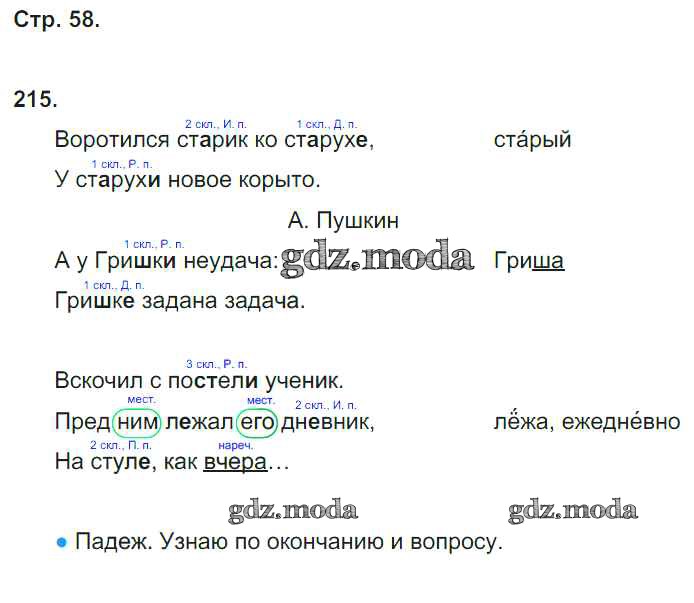 Стр. 58.

215.

2 скл., И. п. 1 скл., Д. п.
Воротился старик ко старухе, ста́рый
1 скл., Р. п.
У старухи новое корыто.

А. Пушкин

1 скл., Р. п.
А у Гришки неудача: Гриша
1 скл., Д. п.
Гришке задана задача.

3 скл., Р. п.
Вскочил с постели ученик.
мест. мест. 2 скл., И. п.
Пред ним лежал его дневник, лёжа, ежедне́вно
2 скл., П. п. нареч.
На стуле, как вчера...

• Падеж. Узнаю по окончанию и вопросу.

gdz.moda